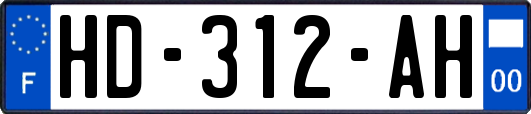 F
HD-312-AH
00